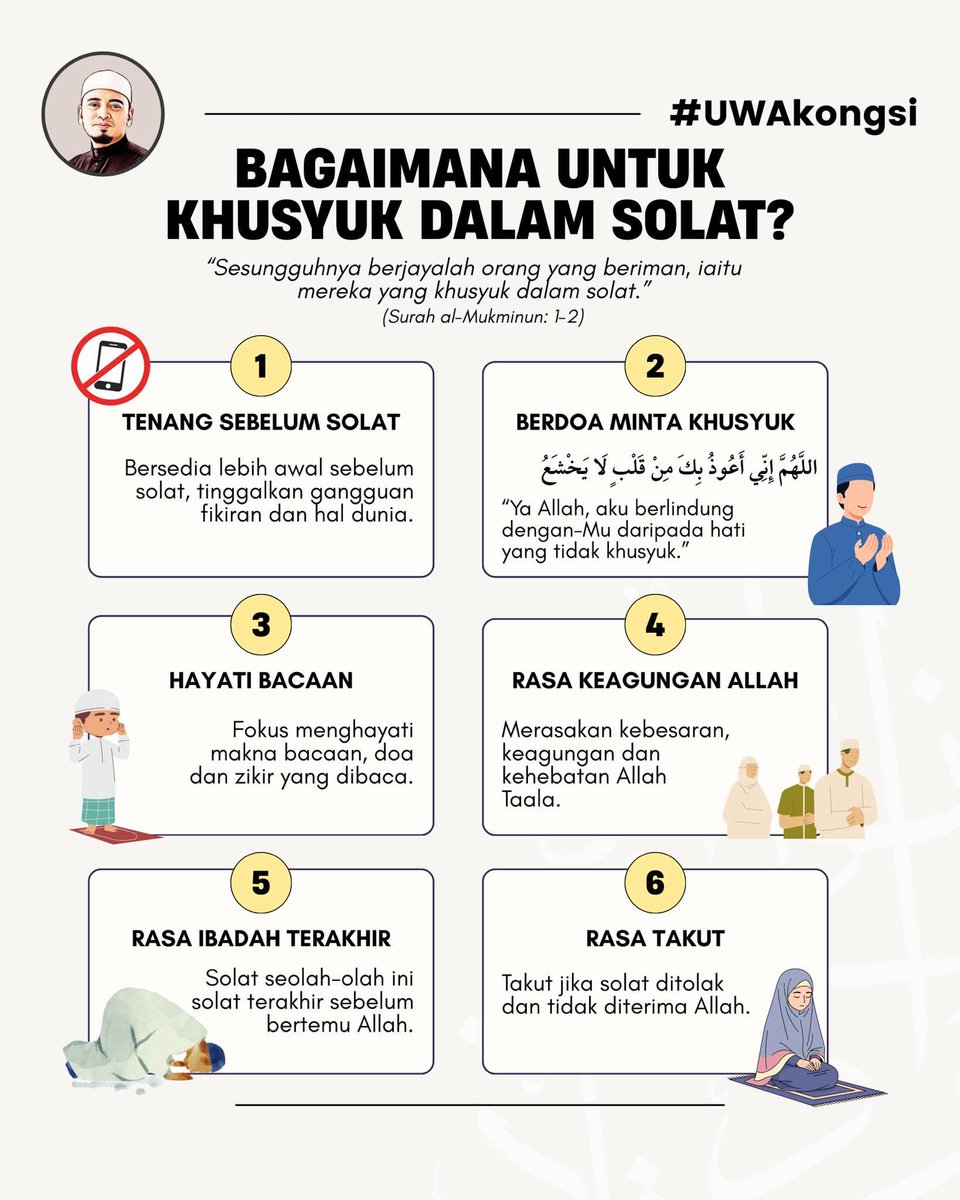 #UWAkongsi

BAGAIMANA UNTUK KHUSYUK DALAM SOLAT?

"Sesungguhnya berjayalah orang yang beriman, iaitu mereka yang khusyuk dalam solat."
(Surah al-Mukminun: 1-2)

1
TENANG SEBELUM SOLAT
Bersedia lebih awal sebelum solat, tinggalkan gangguan fikiran dan hal dunia.

2
BERDOA MINTA KHUSYUK
اللَّهُمَّ إِنِّي أَعُوذُ بِكَ مِنْ قَلْبٍ لَا يَخْشَعُ
"Ya Allah, aku berlindung dengan-Mu daripada hati yang tidak khusyuk."

3
HAYATI BACAAN
Fokus menghayati makna bacaan, doa dan zikir yang dibaca.

4
RASA KEAGUNGAN ALLAH
Merasakan kebesaran, keagungan dan kehebatan Allah Taala.

5
RASA IBADAH TERAKHIR
Solat seolah-olah ini solat terakhir sebelum bertemu Allah.

6
RASA TAKUT
Takut jika solat ditolak dan tidak diterima Allah.